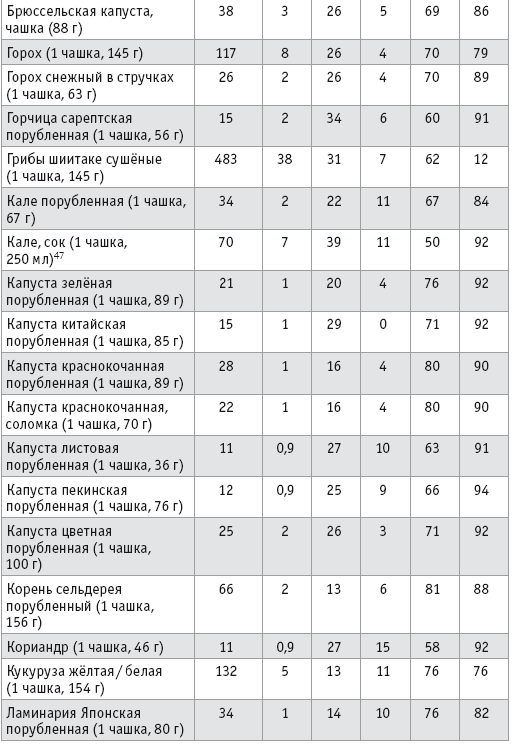 | | | | | | | |
|---|---|---|---|---|---|---|
| Брюссельская капуста, чашка (88 г) | 38 | 3 | 26 | 5 | 69 | 86 |
| Горох (1 чашка, 145 г) | 117 | 8 | 26 | 4 | 70 | 79 |
| Горох снежный в стручках (1 чашка, 63 г) | 26 | 2 | 26 | 4 | 70 | 89 |
| Горчица сарептская порубленная (1 чашка, 56 г) | 15 | 2 | 34 | 6 | 60 | 91 |
| Грибы шиитаке сушёные (1 чашка, 145 г) | 483 | 38 | 31 | 7 | 62 | 12 |
| Кале порубленная (1 чашка, 67 г) | 34 | 2 | 22 | 11 | 67 | 84 |
| Кале, сок (1 чашка, 250 мл)$^{47}$ | 70 | 7 | 39 | 11 | 50 | 92 |
| Капуста зелёная порубленная (1 чашка, 89 г) | 21 | 1 | 20 | 4 | 76 | 92 |
| Капуста китайская порубленная (1 чашка, 85 г) | 15 | 1 | 29 | 0 | 71 | 92 |
| Капуста краснокочанная порубленная (1 чашка, 89 г) | 28 | 1 | 16 | 4 | 80 | 90 |
| Капуста краснокочанная, соломка (1 чашка, 70 г) | 22 | 1 | 16 | 4 | 80 | 90 |
| Капуста листовая порубленная (1 чашка, 36 г) | 11 | 0,9 | 27 | 10 | 63 | 91 |
| Капуста пекинская порубленная (1 чашка, 76 г) | 12 | 0,9 | 25 | 9 | 66 | 94 |
| Капуста цветная порубленная (1 чашка, 100 г) | 25 | 2 | 26 | 3 | 71 | 92 |
| Корень сельдерея порубленный (1 чашка, 156 г) | 66 | 2 | 13 | 6 | 81 | 88 |
| Кориандр (1 чашка, 46 г) | 11 | 0,9 | 27 | 15 | 58 | 92 |
| Кукуруза жёлтая / белая (1 чашка, 154 г) | 132 | 5 | 13 | 11 | 76 | 76 |
| Ламинария Японская порубленная (1 чашка, 80 г) | 34 | 1 | 14 | 10 | 76 | 82 |